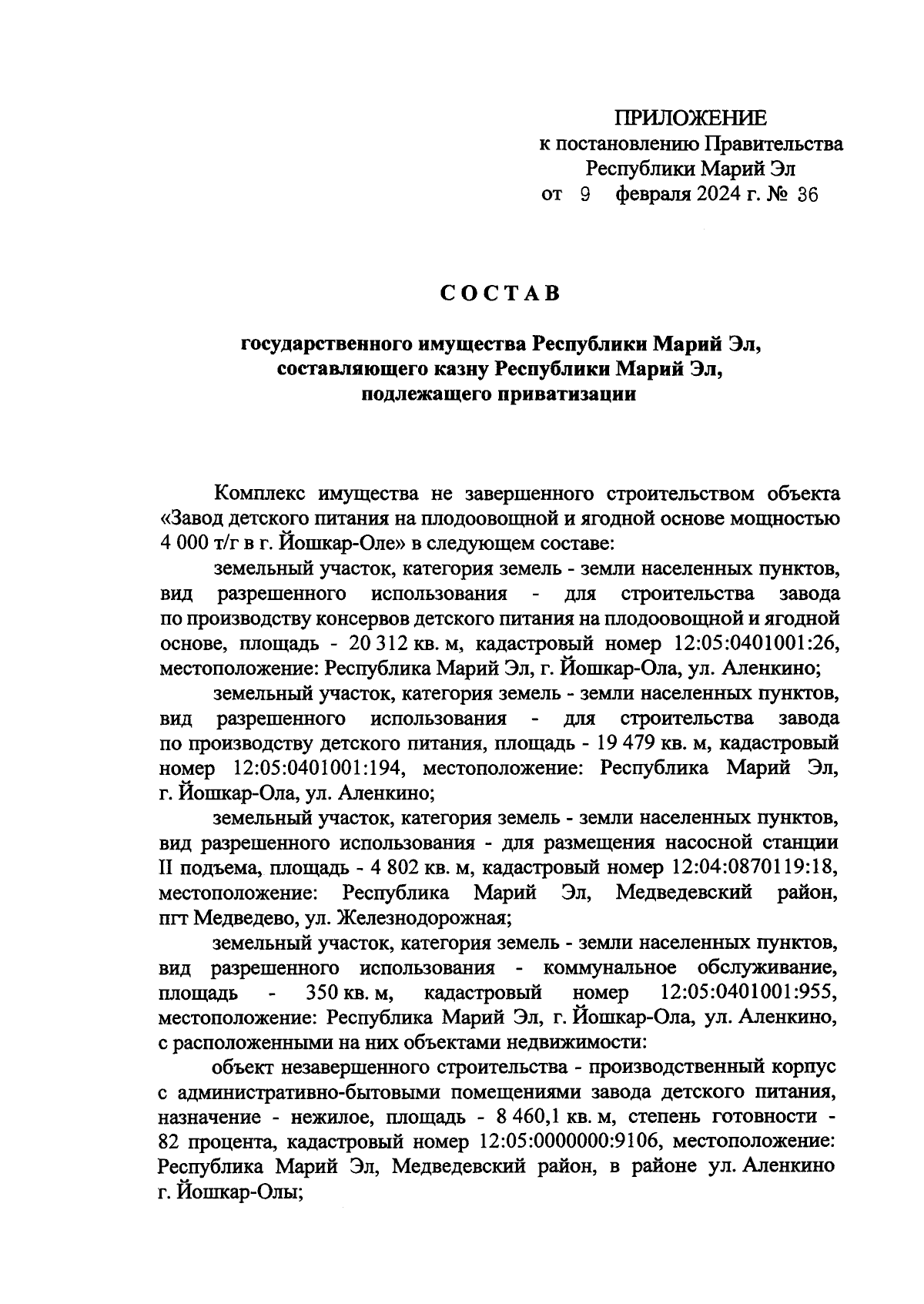 ПРИЛОЖЕНИЕ
к постановлению Правительства
Республики Марий Эл
от 9 февраля 2024 г. № 36

С О С Т А В

государственного имущества Республики Марий Эл,
составляющего казну Республики Марий Эл,
подлежащего приватизации

Комплекс имущества не завершенного строительством объекта «Завод детского питания на плодоовощной и ягодной основе мощностью 4 000 т/г в г. Йошкар-Оле» в следующем составе:

земельный участок, категория земель - земли населенных пунктов, вид разрешенного использования - для строительства завода по производству консервов детского питания на плодоовощной и ягодной основе, площадь - 20 312 кв. м, кадастровый номер 12:05:0401001:26, местоположение: Республика Марий Эл, г. Йошкар-Ола, ул. Аленкино;

земельный участок, категория земель - земли населенных пунктов, вид разрешенного использования - для строительства завода по производству детского питания, площадь - 19 479 кв. м, кадастровый номер 12:05:0401001:194, местоположение: Республика Марий Эл, г. Йошкар-Ола, ул. Аленкино;

земельный участок, категория земель - земли населенных пунктов, вид разрешенного использования - для размещения насосной станции II подъема, площадь - 4 802 кв. м, кадастровый номер 12:04:0870119:18, местоположение: Республика Марий Эл, Медведевский район, пгт Медведево, ул. Железнодорожная;

земельный участок, категория земель - земли населенных пунктов, вид разрешенного использования - коммунальное обслуживание, площадь - 350 кв. м, кадастровый номер 12:05:0401001:955, местоположение: Республика Марий Эл, г. Йошкар-Ола, ул. Аленкино, с расположенными на них объектами недвижимости:

объект незавершенного строительства - производственный корпус с административно-бытовыми помещениями завода детского питания, назначение - нежилое, площадь - 8 460,1 кв. м, степень готовности - 82 процента, кадастровый номер 12:05:0000000:9106, местоположение: Республика Марий Эл, Медведевский район, в районе ул. Аленкино г. Йошкар-Олы;